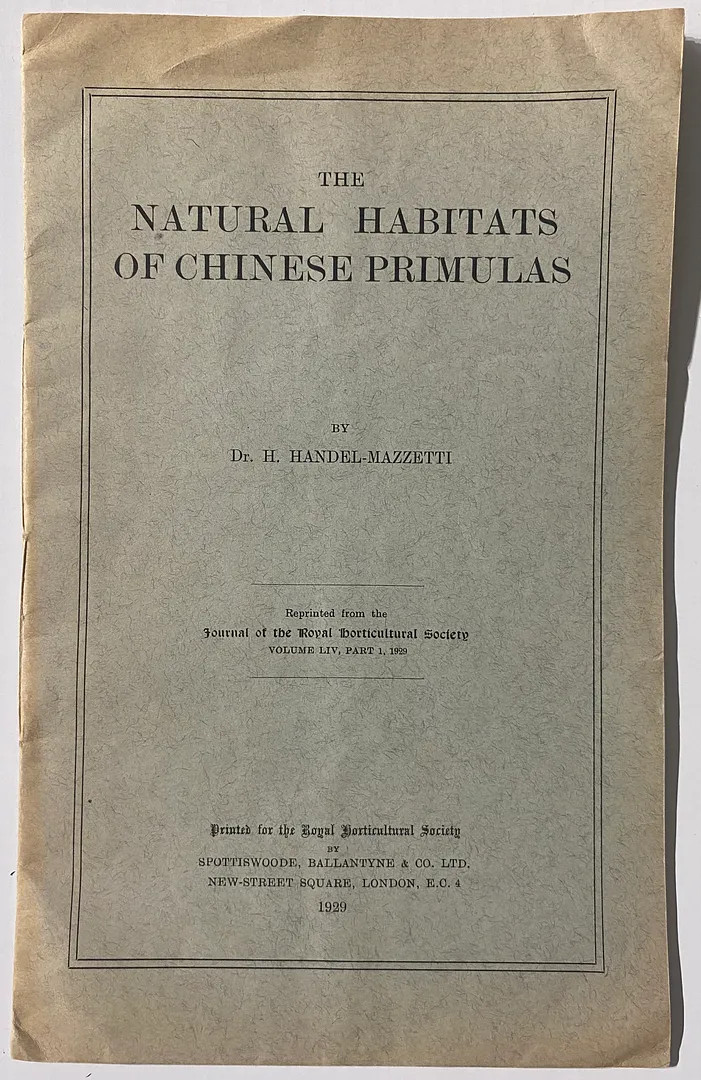 THE
NATURAL HABITATS
OF CHINESE PRIMULAS

BY
Dr. H. HANDEL-MAZZETTI

Reprinted from the
Journal of the Royal Horticultural Society
VOLUME LIV, PART 1, 1929

Printed for the Royal Horticultural Society
BY
SPOTTISWOODE, BALLANTYNE & CO. LTD.
NEW-STREET SQUARE, LONDON, E.C. 4
1929